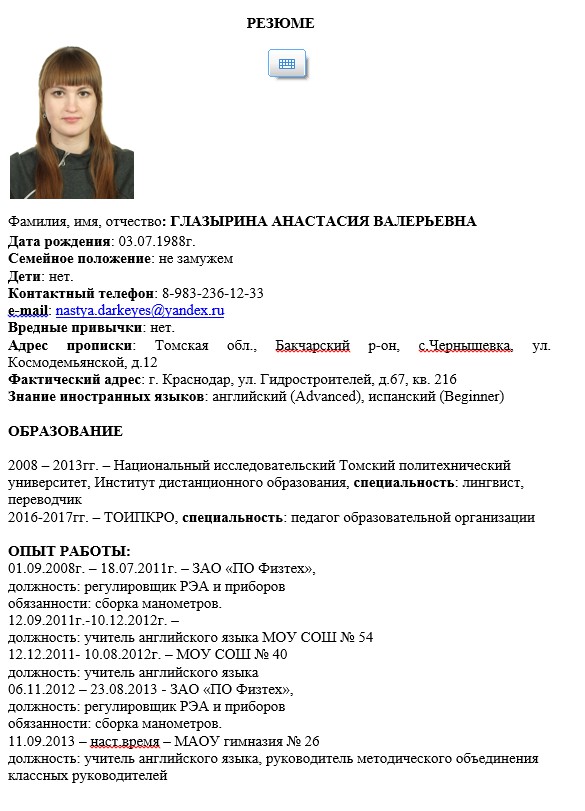 РЕЗЮМЕ

Фамилия, имя, отчество: ГЛАЗЫРИНА АНАСТАСИЯ ВАЛЕРЬЕВНА
Дата рождения: 03.07.1988г.
Семейное положение: не замужем
Дети: нет.
Контактный телефон: 8-983-236-12-33
e-mail: nastya.darkeyes@yandex.ru
Вредные привычки: нет.
Адрес прописки: Томская обл., Бакчарский р-он, с.Чернышевка, ул. Космодемьянской, д.12
Фактический адрес: г. Краснодар, ул. Гидростроителей, д.67, кв. 216
Знание иностранных языков: английский (Advanced), испанский (Beginner)

ОБРАЗОВАНИЕ

2008 – 2013гг. – Национальный исследовательский Томский политехнический университет, Институт дистанционного образования, специальность: лингвист, переводчик
2016-2017гг. – ТОИПКРО, специальность: педагог образовательной организации

ОПЫТ РАБОТЫ:
01.09.2008г. – 18.07.2011г. – ЗАО «ПО Физтех»,
должность: регулировщик РЭА и приборов
обязанности: сборка манометров.
12.09.2011г.-10.12.2012г. –
должность: учитель английского языка МОУ СОШ № 54
12.12.2011- 10.08.2012г. – МОУ СОШ № 40
должность: учитель английского языка
06.11.2012 – 23.08.2013 - ЗАО «ПО Физтех»,
должность: регулировщик РЭА и приборов
обязанности: сборка манометров.
11.09.2013 – наст.время – МАОУ гимназия № 26
должность: учитель английского языка, руководитель методического объединения классных руководителей